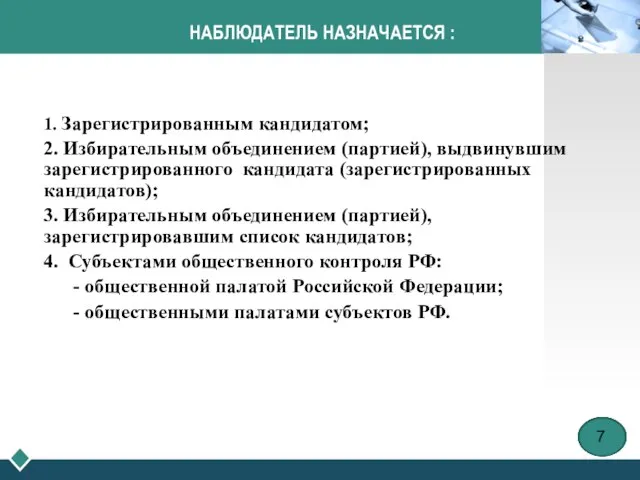 НАБЛЮДАТЕЛЬ НАЗНАЧАЕТСЯ :

1. Зарегистрированным кандидатом;

2. Избирательным объединением (партией), выдвинувшим зарегистрированного кандидата (зарегистрированных кандидатов);

3. Избирательным объединением (партией), зарегистрировавшим список кандидатов;

4. Субъектами общественного контроля РФ:

- общественной палатой Российской Федерации;

- общественными палатами субъектов РФ.

7